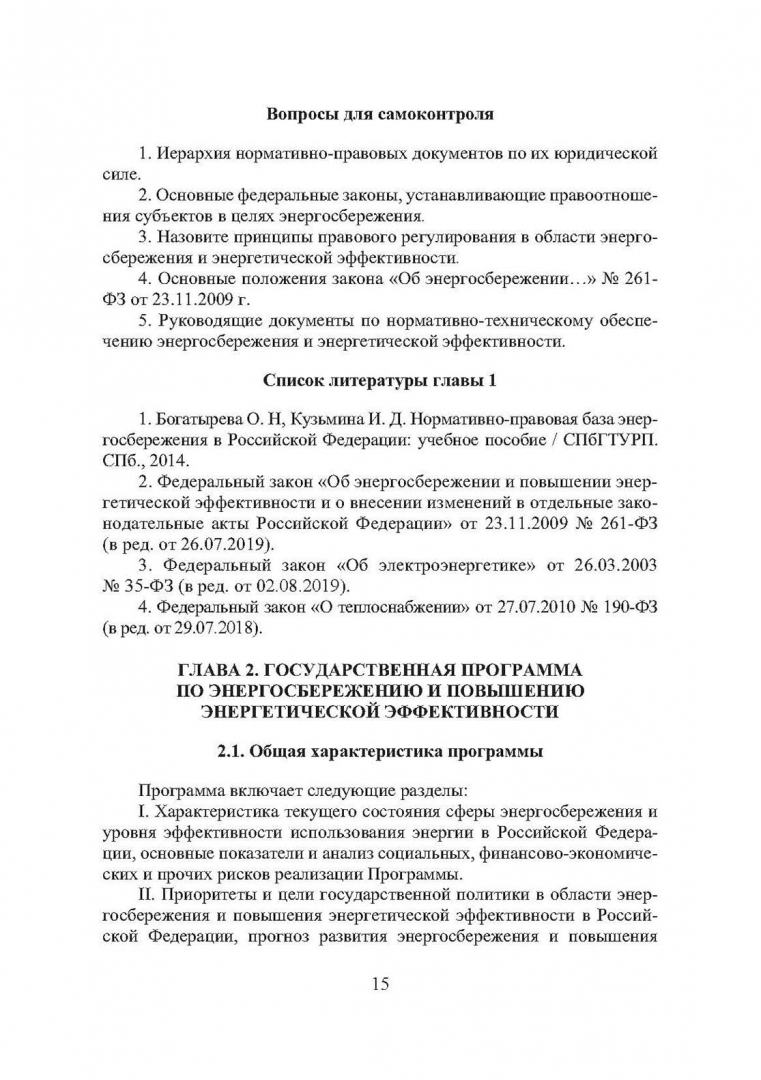 Вопросы для самоконтроля

1. Иерархия нормативно-правовых документов по их юридической силе.

2. Основные федеральные законы, устанавливающие правоотношения субъектов в целях энергосбережения.

3. Назовите принципы правового регулирования в области энергосбережения и энергетической эффективности.

4. Основные положения закона «Об энергосбережении…» № 261-ФЗ от 23.11.2009 г.

5. Руководящие документы по нормативно-техническому обеспечению энергосбережения и энергетической эффективности.

Список литературы главы 1

1. Богатырева О. Н, Кузьмина И. Д. Нормативно-правовая база энергосбережения в Российской Федерации: учебное пособие / СПбГТУРП. СПб., 2014.

2. Федеральный закон «Об энергосбережении и повышении энергетической эффективности и о внесении изменений в отдельные законодательные акты Российской Федерации» от 23.11.2009 № 261-ФЗ (в ред. от 26.07.2019).

3. Федеральный закон «Об электроэнергетике» от 26.03.2003 № 35-ФЗ (в ред. от 02.08.2019).

4. Федеральный закон «О теплоснабжении» от 27.07.2010 № 190-ФЗ (в ред. от 29.07.2018).

ГЛАВА 2. ГОСУДАРСТВЕННАЯ ПРОГРАММА
ПО ЭНЕРГОСБЕРЕЖЕНИЮ И ПОВЫШЕНИЮ
ЭНЕРГЕТИЧЕСКОЙ ЭФФЕКТИВНОСТИ

2.1. Общая характеристика программы

Программа включает следующие разделы:

I. Характеристика текущего состояния сферы энергосбережения и уровня эффективности использования энергии в Российской Федерации, основные показатели и анализ социальных, финансово-экономических и прочих рисков реализации Программы.

II. Приоритеты и цели государственной политики в области энергосбережения и повышения энергетической эффективности в Российской Федерации, прогноз развития энергосбережения и повышения

15